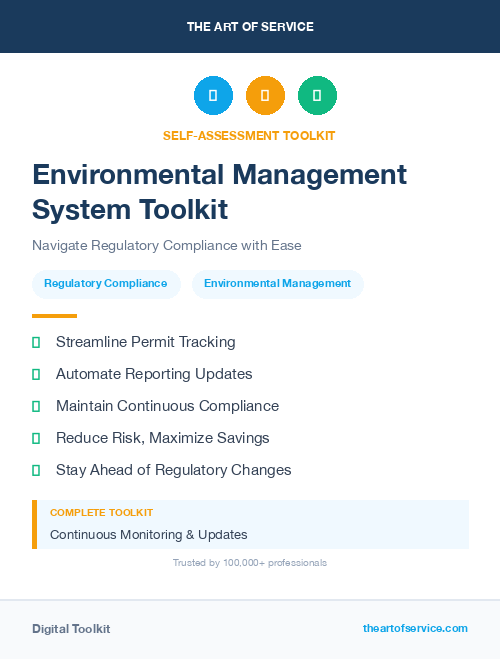 THE ART OF SERVICE

SELF-ASSESSMENT TOOLKIT

Environmental Management System Toolkit

Navigate Regulatory Compliance with Ease

Regulatory Compliance

Environmental Management

Streamline Permit Tracking

Automate Reporting Updates

Maintain Continuous Compliance

Reduce Risk, Maximize Savings

Stay Ahead of Regulatory Changes

COMPLETE TOOLKIT

Continuous Monitoring & Updates

Trusted by 100,000+ professionals

Digital Toolkit

theartofservice.com